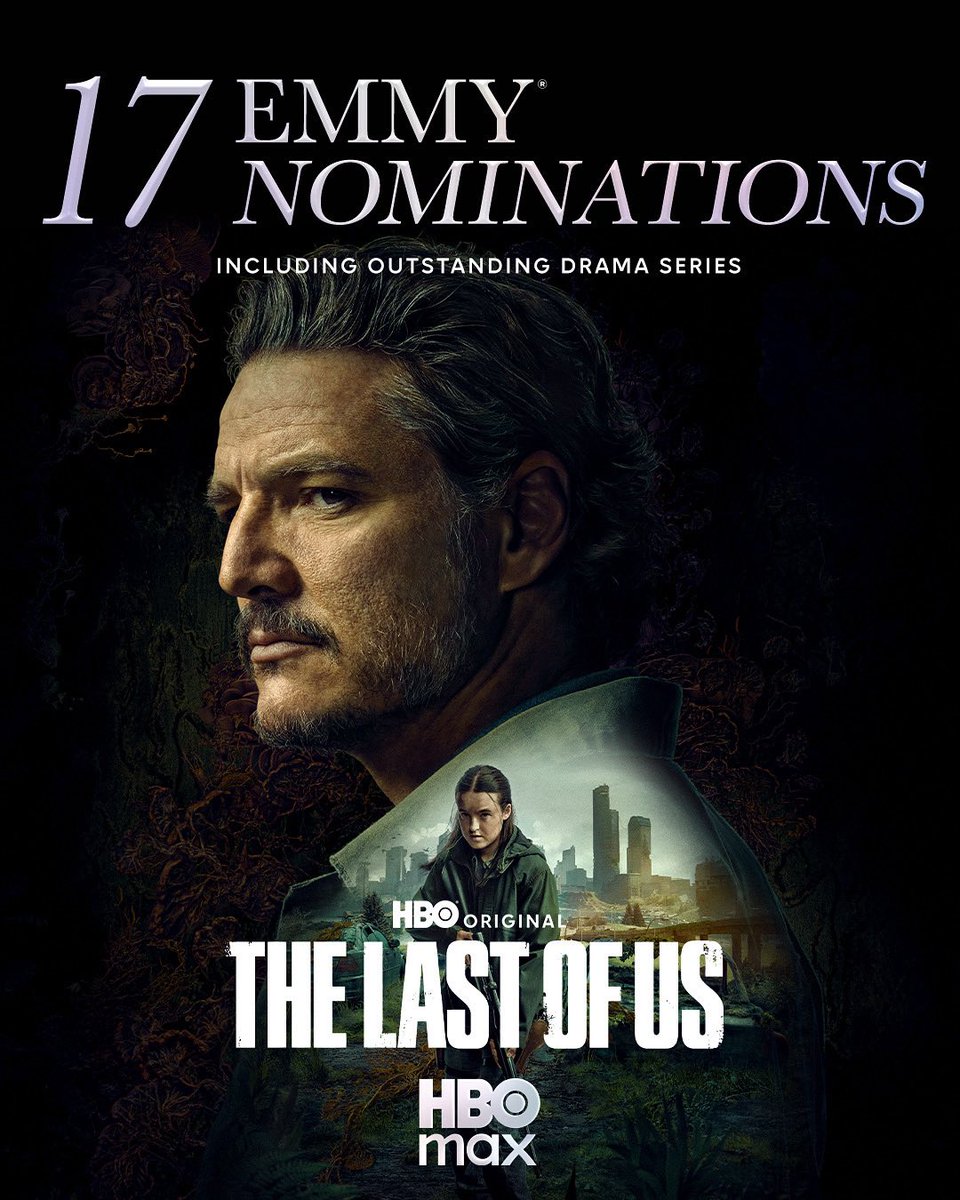 17 EMMY® NOMINATIONS

INCLUDING OUTSTANDING DRAMA SERIES

HBO ORIGINAL

THE LAST OF US

HBO max